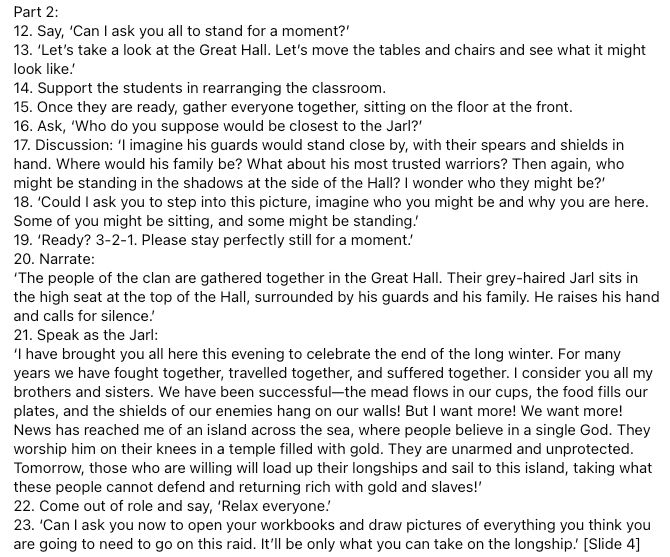 Part 2:
12. Say, 'Can I ask you all to stand for a moment?'
13. 'Let's take a look at the Great Hall. Let's move the tables and chairs and see what it might look like.'
14. Support the students in rearranging the classroom.
15. Once they are ready, gather everyone together, sitting on the floor at the front.
16. Ask, 'Who do you suppose would be closest to the Jarl?'
17. Discussion: 'I imagine his guards would stand close by, with their spears and shields in hand. Where would his family be? What about his most trusted warriors? Then again, who might be standing in the shadows at the side of the Hall? I wonder who they might be?'
18. 'Could I ask you to step into this picture, imagine who you might be and why you are here. Some of you might be sitting, and some might be standing.'
19. 'Ready? 3-2-1. Please stay perfectly still for a moment.'
20. Narrate:
'The people of the clan are gathered together in the Great Hall. Their grey-haired Jarl sits in the high seat at the top of the Hall, surrounded by his guards and his family. He raises his hand and calls for silence.'
21. Speak as the Jarl:
'I have brought you all here this evening to celebrate the end of the long winter. For many years we have fought together, travelled together, and suffered together. I consider you all my brothers and sisters. We have been successful—the mead flows in our cups, the food fills our plates, and the shields of our enemies hang on our walls! But I want more! We want more! News has reached me of an island across the sea, where people believe in a single God. They worship him on their knees in a temple filled with gold. They are unarmed and unprotected. Tomorrow, those who are willing will load up their longships and sail to this island, taking what these people cannot defend and returning rich with gold and slaves!'
22. Come out of role and say, 'Relax everyone.'
23. 'Can I ask you now to open your workbooks and draw pictures of everything you think you are going to need to go on this raid. It'll be only what you can take on the longship.' [Slide 4]